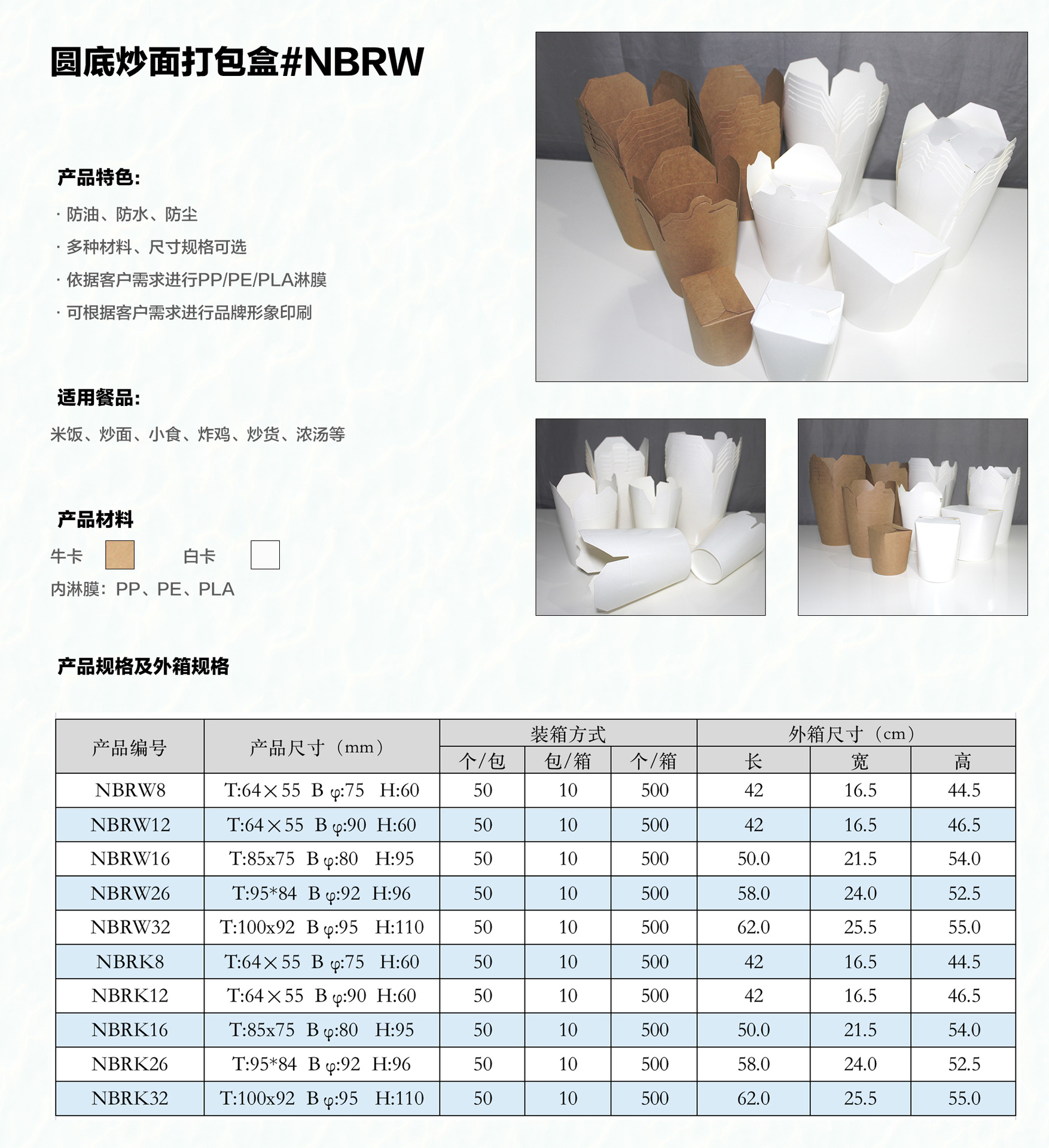 圆底炒面打包盒#NBRW

产品特色:

· 防油、防水、防尘

· 多种材料、尺寸规格可选

· 依据客户需求进行PP/PE/PLA淋膜

· 可根据客户需求进行品牌形象印刷

适用餐品:

米饭、炒面、小食、炸鸡、炒货、浓汤等

产品材料

牛卡 白卡

内淋膜:PP、PE、PLA

产品规格及外箱规格

| 产品编号 | 产品尺寸(mm) | 装箱方式 | | | 外箱尺寸(cm) | | |
|---|---|---|---|---|---|---|---|
| | | 个/包 | 包/箱 | 个/箱 | 长 | 宽 | 高 |
| NBRW8 | T:64×55 B φ:75 H:60 | 50 | 10 | 500 | 42 | 16.5 | 44.5 |
| NBRW12 | T:64×55 B φ:90 H:60 | 50 | 10 | 500 | 42 | 16.5 | 46.5 |
| NBRW16 | T:85x75 B φ:80 H:95 | 50 | 10 | 500 | 50.0 | 21.5 | 54.0 |
| NBRW26 | T:95*84 B φ:92 H:96 | 50 | 10 | 500 | 58.0 | 24.0 | 52.5 |
| NBRW32 | T:100x92 B φ:95 H:110 | 50 | 10 | 500 | 62.0 | 25.5 | 55.0 |
| NBRK8 | T:64×55 B φ:75 H:60 | 50 | 10 | 500 | 42 | 16.5 | 44.5 |
| NBRK12 | T:64×55 B φ:90 H:60 | 50 | 10 | 500 | 42 | 16.5 | 46.5 |
| NBRK16 | T:85x75 B φ:80 H:95 | 50 | 10 | 500 | 50.0 | 21.5 | 54.0 |
| NBRK26 | T:95*84 B φ:92 H:96 | 50 | 10 | 500 | 58.0 | 24.0 | 52.5 |
| NBRK32 | T:100x92 B φ:95 H:110 | 50 | 10 | 500 | 62.0 | 25.5 | 55.0 |